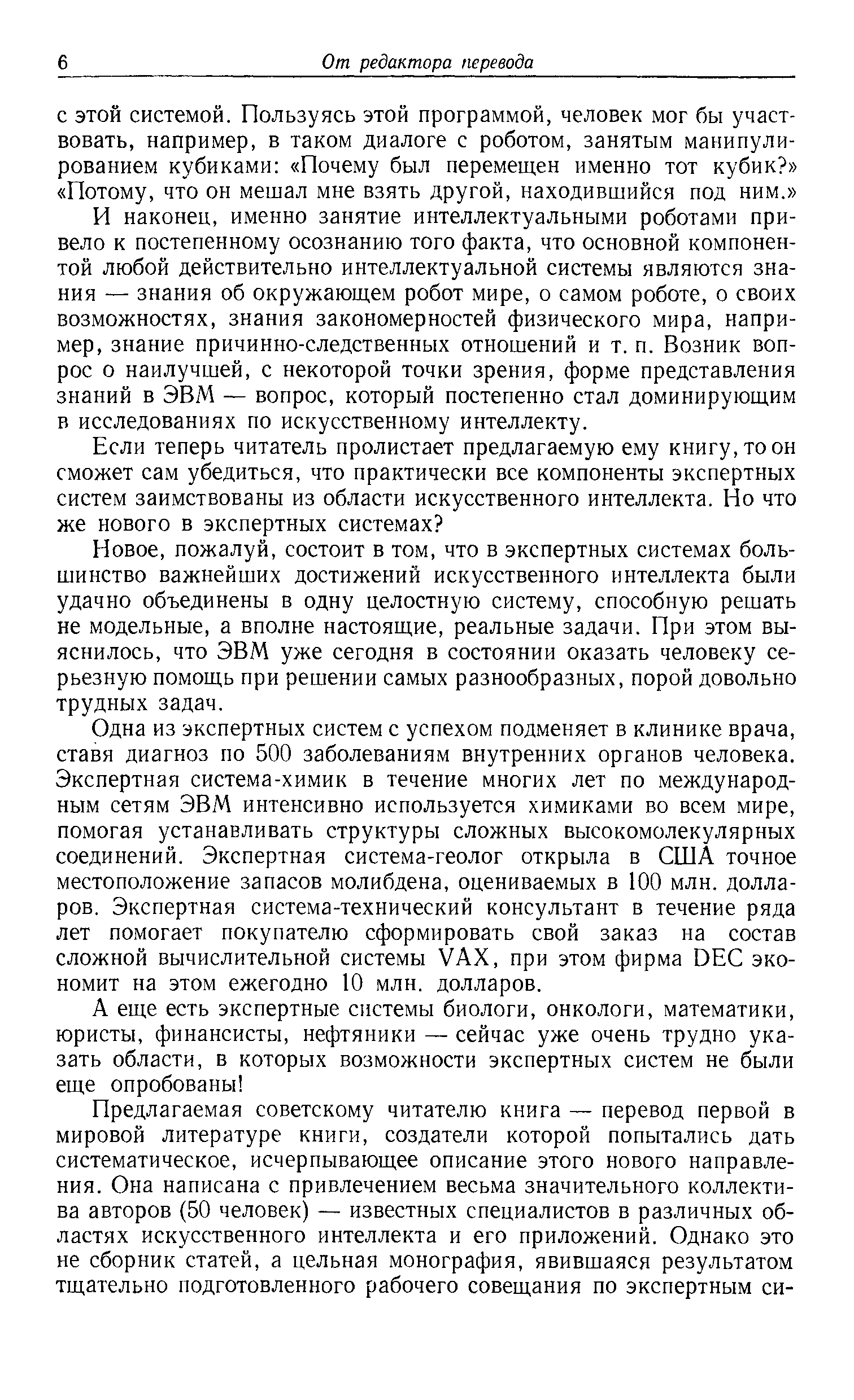 6 От редактора перевода

с этой системой. Пользуясь этой программой, человек мог бы участвовать, например, в таком диалоге с роботом, занятым манипулированием кубиками: «Почему был перемещен именно тот кубик?» «Потому, что он мешал мне взять другой, находившийся под ним.»

И наконец, именно занятие интеллектуальными роботами привело к постепенному осознанию того факта, что основной компонентой любой действительно интеллектуальной системы являются знания — знания об окружающем робот мире, о самом роботе, о своих возможностях, знания закономерностей физического мира, например, знание причинно-следственных отношений и т. п. Возник вопрос о наилучшей, с некоторой точки зрения, форме представления знаний в ЭВМ — вопрос, который постепенно стал доминирующим в исследованиях по искусственному интеллекту.

Если теперь читатель пролистает предлагаемую ему книгу, то он сможет сам убедиться, что практически все компоненты экспертных систем заимствованы из области искусственного интеллекта. Но что же нового в экспертных системах?

Новое, пожалуй, состоит в том, что в экспертных системах большинство важнейших достижений искусственного интеллекта были удачно объединены в одну целостную систему, способную решать не модельные, а вполне настоящие, реальные задачи. При этом выяснилось, что ЭВМ уже сегодня в состоянии оказать человеку серьезную помощь при решении самых разнообразных, порой довольно трудных задач.

Одна из экспертных систем с успехом подменяет в клинике врача, ставя диагноз по 500 заболеваниям внутренних органов человека. Экспертная система-химик в течение многих лет по международным сетям ЭВМ интенсивно используется химиками во всем мире, помогая устанавливать структуры сложных высокомолекулярных соединений. Экспертная система-геолог открыла в США точное местоположение запасов молибдена, оцениваемых в 100 млн. долларов. Экспертная система-технический консультант в течение ряда лет помогает покупателю сформировать свой заказ на состав сложной вычислительной системы VAX, при этом фирма DEC экономит на этом ежегодно 10 млн. долларов.

А еще есть экспертные системы биологи, онкологи, математики, юристы, финансисты, нефтяники — сейчас уже очень трудно указать области, в которых возможности экспертных систем не были еще опробованы!

Предлагаемая советскому читателю книга — перевод первой в мировой литературе книги, создатели которой попытались дать систематическое, исчерпывающее описание этого нового направления. Она написана с привлечением весьма значительного коллектива авторов (50 человек) — известных специалистов в различных областях искусственного интеллекта и его приложений. Однако это не сборник статей, а цельная монография, явившаяся результатом тщательно подготовленного рабочего совещания по экспертным си-